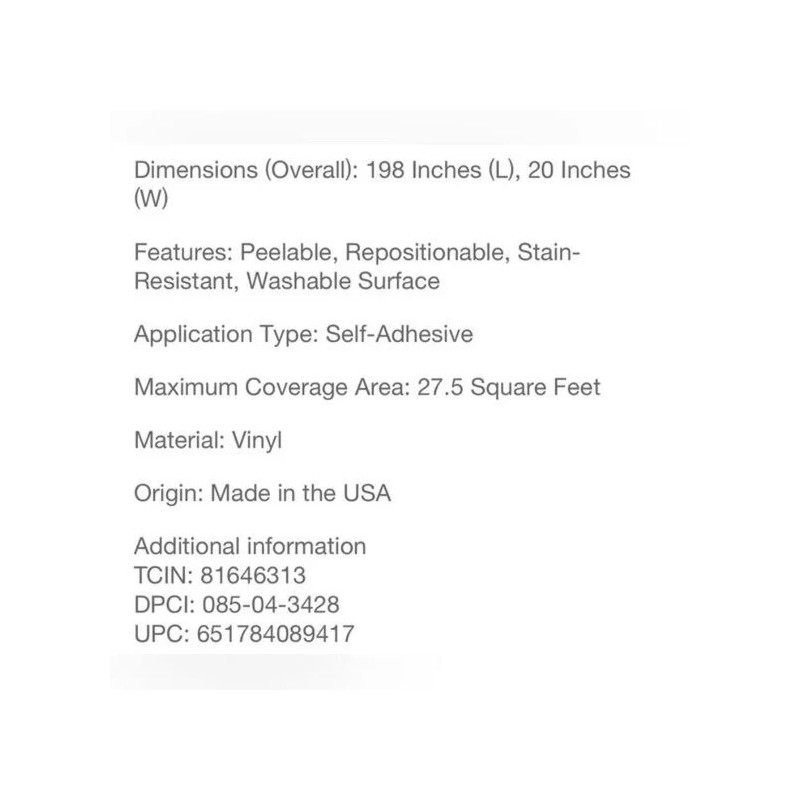 Dimensions (Overall): 198 Inches (L), 20 Inches (W)

Features: Peelable, Repositionable, Stain-Resistant, Washable Surface

Application Type: Self-Adhesive

Maximum Coverage Area: 27.5 Square Feet

Material: Vinyl

Origin: Made in the USA

Additional information
TCIN: 81646313
DPCI: 085-04-3428
UPC: 651784089417